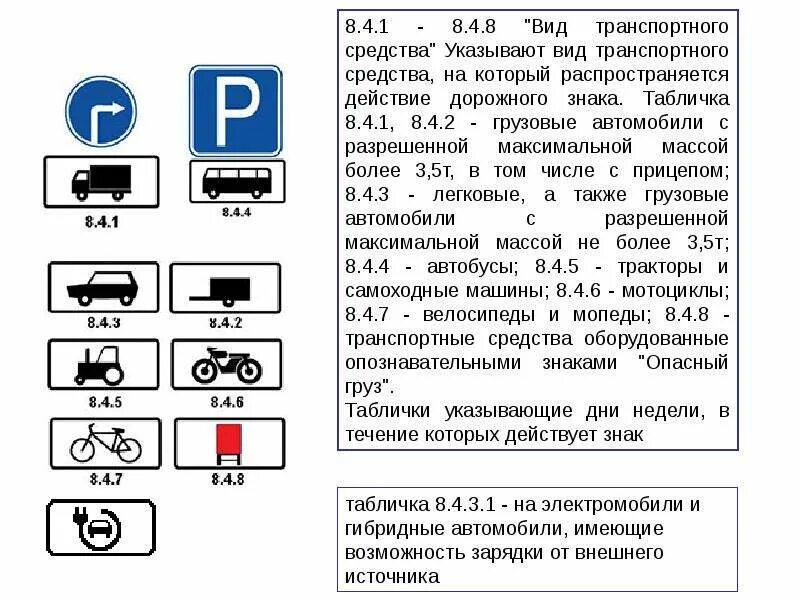 P

8.4.1

8.4.4

8.4.3

8.4.2

8.4.5

8.4.6

8.4.7

8.4.8

8.4.1 - 8.4.8 "Вид транспортного средства" Указывают вид транспортного средства, на который распространяется действие дорожного знака. Табличка 8.4.1, 8.4.2 - грузовые автомобили с разрешенной максимальной массой более 3,5т, в том числе с прицепом; 8.4.3 - легковые, а также грузовые автомобили с разрешенной максимальной массой не более 3,5т; 8.4.4 - автобусы; 8.4.5 - тракторы и самоходные машины; 8.4.6 - мотоциклы; 8.4.7 - велосипеды и мопеды; 8.4.8 - транспортные средства оборудованные опознавательными знаками "Опасный груз".
Таблички указывающие дни недели, в течение которых действует знак

табличка 8.4.3.1 - на электромобили и гибридные автомобили, имеющие возможность зарядки от внешнего источника